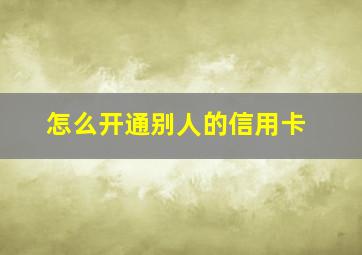 怎么开通别人的信用卡